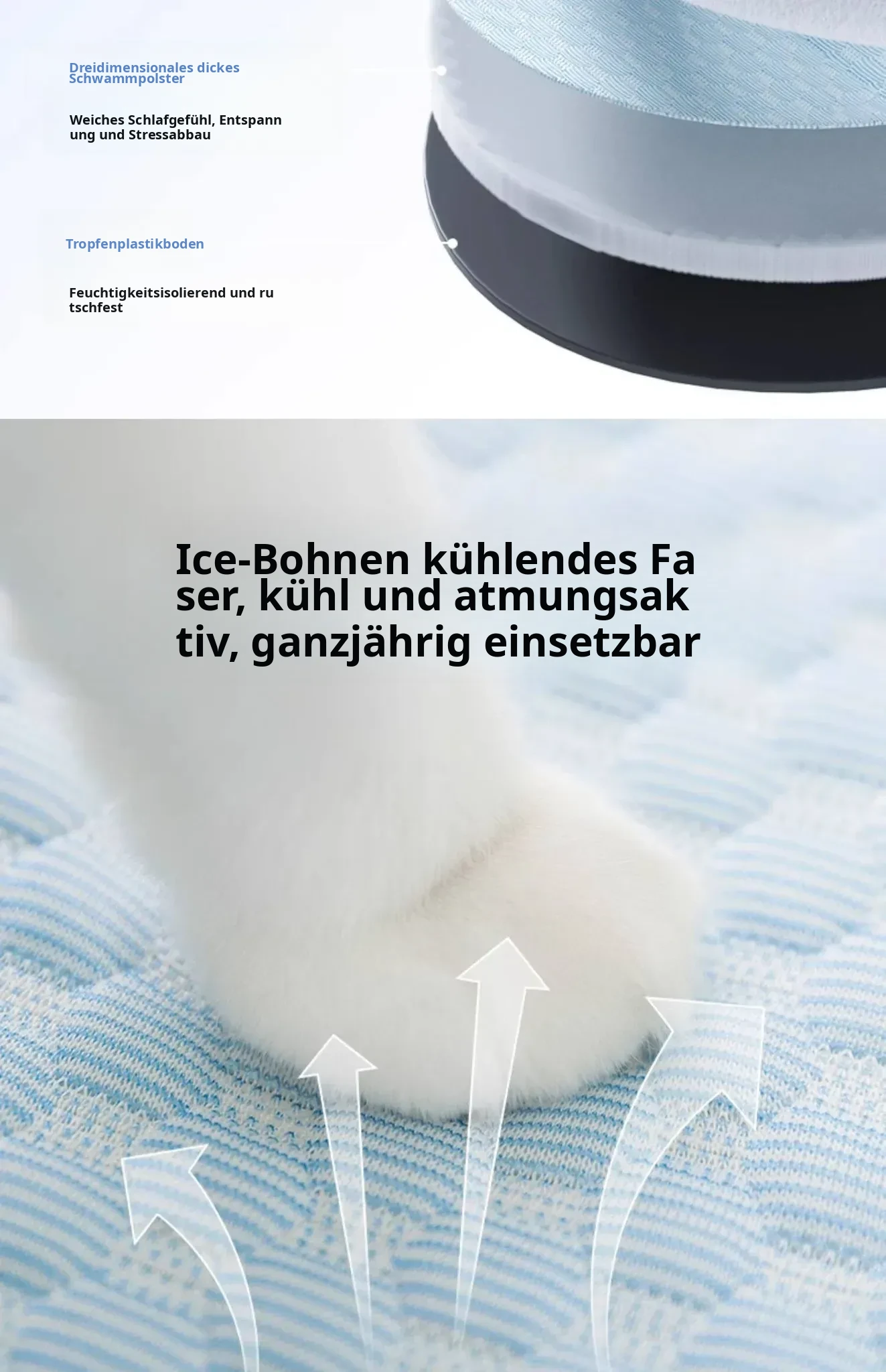 Dreidimensionales dickes Schwammpolster

Weiches Schlafgefühl, Entspann ung und Stressabbau

Tropfenplastikboden

Feuchtigkeitsisolierend und ru tschfest

Ice-Bohnen kühlendes Fa ser, kühl und atmungsak tiv, ganzjährig einsetzbar